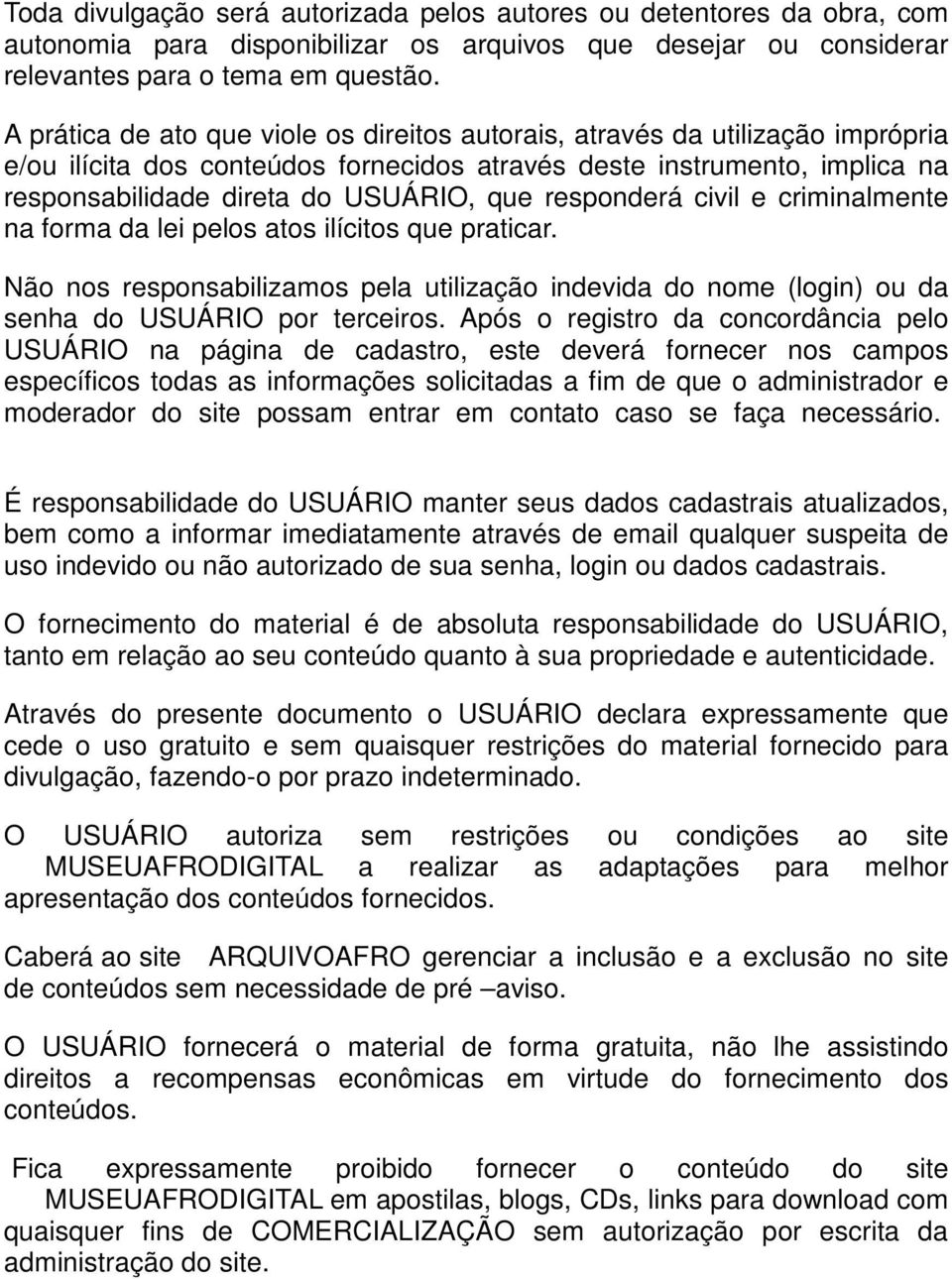 Toda divulgação será autorizada pelos autores ou detentores da obra, com autonomia para disponibilizar os arquivos que desejar ou considerar relevantes para o tema em questão.

A prática de ato que viole os direitos autorais, através da utilização imprópria e/ou ilícita dos conteúdos fornecidos através deste instrumento, implica na responsabilidade direta do USUÁRIO, que responderá civil e criminalmente na forma da lei pelos atos ilícitos que praticar.

Não nos responsabilizamos pela utilização indevida do nome (login) ou da senha do USUÁRIO por terceiros. Após o registro da concordância pelo USUÁRIO na página de cadastro, este deverá fornecer nos campos específicos todas as informações solicitadas a fim de que o administrador e moderador do site possam entrar em contato caso se faça necessário.

É responsabilidade do USUÁRIO manter seus dados cadastrais atualizados, bem como a informar imediatamente através de email qualquer suspeita de uso indevido ou não autorizado de sua senha, login ou dados cadastrais.

O fornecimento do material é de absoluta responsabilidade do USUÁRIO, tanto em relação ao seu conteúdo quanto à sua propriedade e autenticidade.

Através do presente documento o USUÁRIO declara expressamente que cede o uso gratuito e sem quaisquer restrições do material fornecido para divulgação, fazendo-o por prazo indeterminado.

O USUÁRIO autoriza sem restrições ou condições ao site MUSEUAFRODIGITAL a realizar as adaptações para melhor apresentação dos conteúdos fornecidos.

Caberá ao site ARQUIVOAFRO gerenciar a inclusão e a exclusão no site de conteúdos sem necessidade de pré –aviso.

O USUÁRIO fornecerá o material de forma gratuita, não lhe assistindo direitos a recompensas econômicas em virtude do fornecimento dos conteúdos.

Fica expressamente proibido fornecer o conteúdo do site MUSEUAFRODIGITAL em apostilas, blogs, CDs, links para download com quaisquer fins de COMERCIALIZAÇÃO sem autorização por escrita da administração do site.